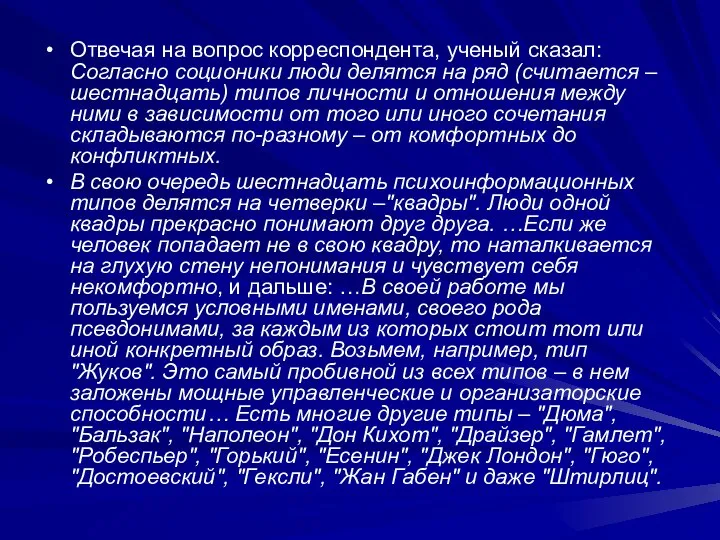 • Отвечая на вопрос корреспондента, ученый сказал: Согласно соционики люди делятся на ряд (считается – шестнадцать) типов личности и отношения между ними в зависимости от того или иного сочетания складываются по-разному – от комфортных до конфликтных.

• В свою очередь шестнадцать психоинформационных типов делятся на четверки –"квадры". Люди одной квадры прекрасно понимают друг друга. …Если же человек попадает не в свою квадру, то наталкивается на глухую стену непонимания и чувствует себя некомфортно, и дальше: …В своей работе мы пользуемся условными именами, своего рода псевдонимами, за каждым из которых стоит тот или иной конкретный образ. Возьмем, например, тип "Жуков". Это самый пробивной из всех типов – в нем заложены мощные управленческие и организаторские способности… Есть многие другие типы – "Дюма", "Бальзак", "Наполеон", "Дон Кихот", "Драйзер", "Гамлет", "Робеспьер", "Горький", "Есенин", "Джек Лондон", "Гюго", "Достоевский", "Гексли", "Жан Габен" и даже "Штирлиц".